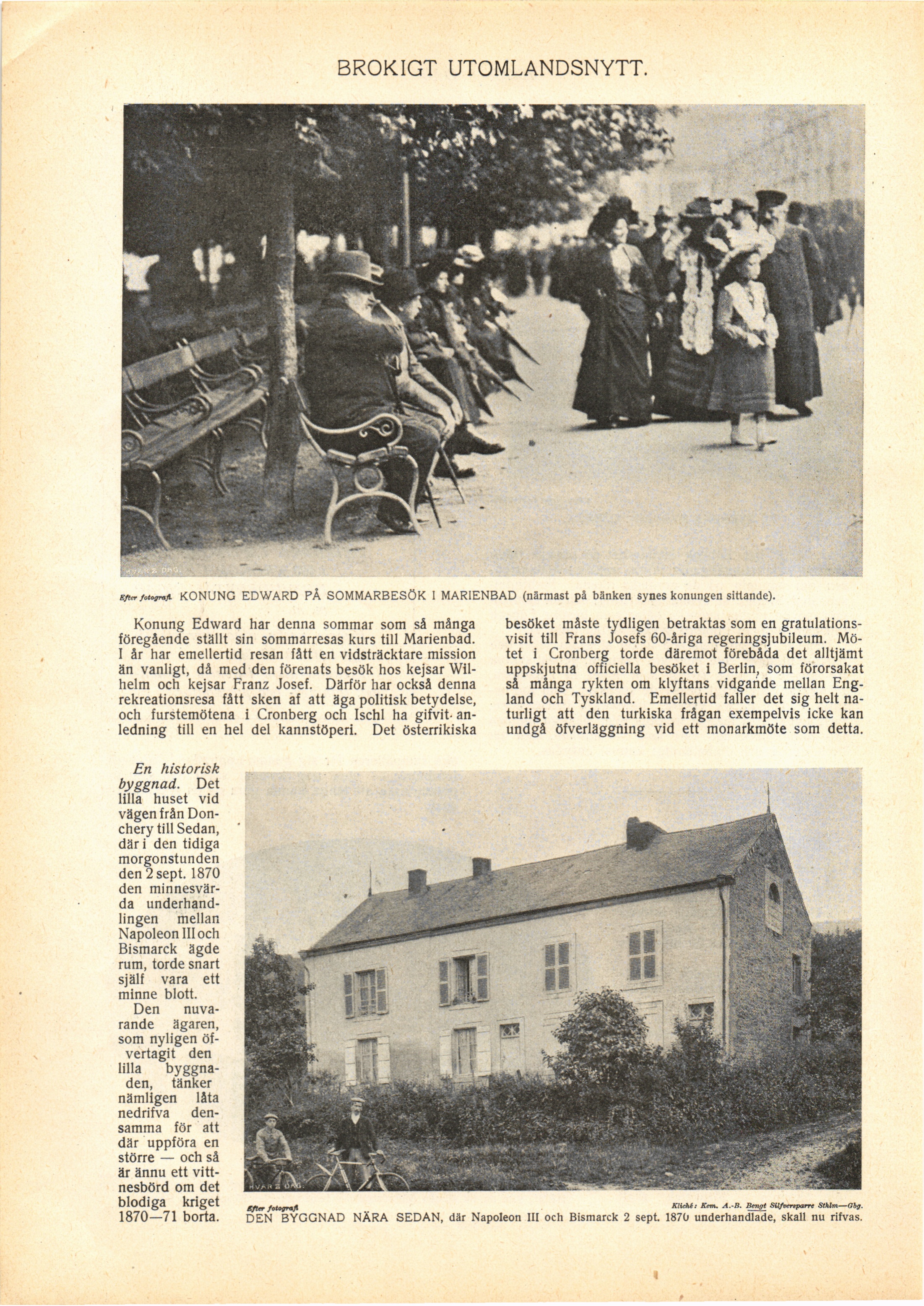 BROKIGT UTOMLANDSNYTT.

HVAR 8 DAG.

Efter fotografi. KONUNG EDWARD PÅ SOMMARBESÖK I MARIENBAD (närmast på bänken synes konungen sittande).

Konung Edward har denna sommar som så många föregående ställt sin sommarresas kurs till Marienbad. I år har emellertid resan fått en vidsträcktare mission än vanligt, då med den förenats besök hos kejsar Wilhelm och kejsar Franz Josef. Därför har också denna rekreationsresa fått sken af att äga politisk betydelse, och furstemötena i Cronberg och Ischl ha gifvit anledning till en hel del kannstöperi. Det österrikiska besöket måste tydligen betraktas som en gratulationsvisit till Frans Josefs 60-åriga regeringsjubileum. Mötet i Cronberg torde däremot förebåda det alltjämt uppskjutna officiella besöket i Berlin, som förorsakat så många rykten om klyftans vidgande mellan England och Tyskland. Emellertid faller det sig helt naturligt att den turkiska frågan exempelvis icke kan undgå öfverläggning vid ett monarkmöte som detta.

En historisk byggnad. Det lilla huset vid vägen från Donchery till Sedan, där i den tidiga morgonstunden den 2 sept. 1870 den minnesvärda underhandlingen mellan Napoleon III och Bismarck ägde rum, torde snart själf vara ett minne blott.

Den nuvarande ägaren, som nyligen öfvertagit den lilla byggnaden, tänker nämligen låta nedrifva densamma för att där uppföra en större — och så är ännu ett vittnesbörd om det blodiga kriget 1870—71 borta.

HVAR 8 DAG.

Efter fotografi

Kliché: Kem. A.-B. Bengt Silfversparre Sthlm—Gbg.

DEN BYGGNAD NÄRA SEDAN, där Napoleon III och Bismarck 2 sept. 1870 underhandlade, skall nu rifvas.